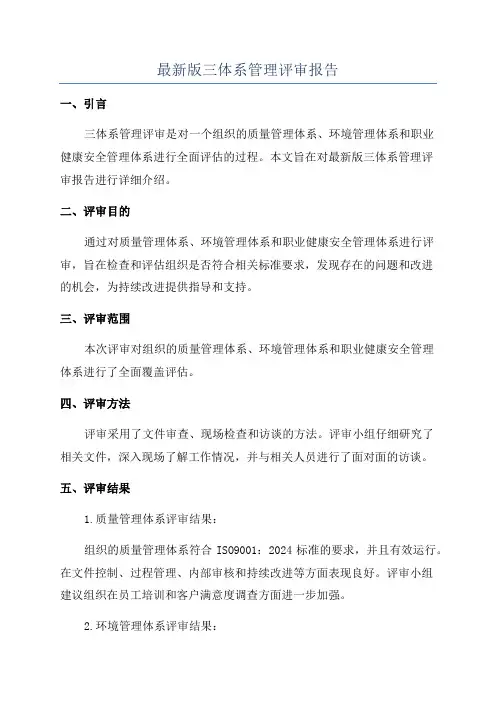 最新版三体系管理评审报告

一、引言

三体系管理评审是对一个组织的质量管理体系、环境管理体系和职业健康安全管理体系进行全面评估的过程。本文旨在对最新版三体系管理评审报告进行详细介绍。

二、评审目的

通过对质量管理体系、环境管理体系和职业健康安全管理体系进行评审，旨在检查和评估组织是否符合相关标准要求，发现存在的问题和改进的机会，为持续改进提供指导和支持。

三、评审范围

本次评审对组织的质量管理体系、环境管理体系和职业健康安全管理体系进行了全面覆盖评估。

四、评审方法

评审采用了文件审查、现场检查和访谈的方法。评审小组仔细研究了相关文件，深入现场了解工作情况，并与相关人员进行了面对面的访谈。

五、评审结果

1.质量管理体系评审结果：

组织的质量管理体系符合 ISO9001：2024 标准的要求，并且有效运行。在文件控制、过程管理、内部审核和持续改进等方面表现良好。评审小组建议组织在员工培训和客户满意度调查方面进一步加强。

2.环境管理体系评审结果：